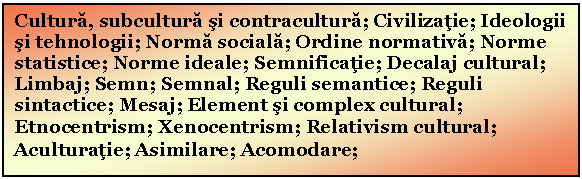 Cultură, subcultură şi contracultură; Civilizaţie; Ideologii şi tehnologii; Normă socială; Ordine normativă; Norme statistice; Norme ideale; Semnificaţie; Decalaj cultural; Limbaj; Semn; Semnal; Reguli semantice; Reguli sintactice; Mesaj; Element şi complex cultural; Etnocentrism; Xenocentrism; Relativism cultural; Aculturaţie; Asimilare; Acomodare;